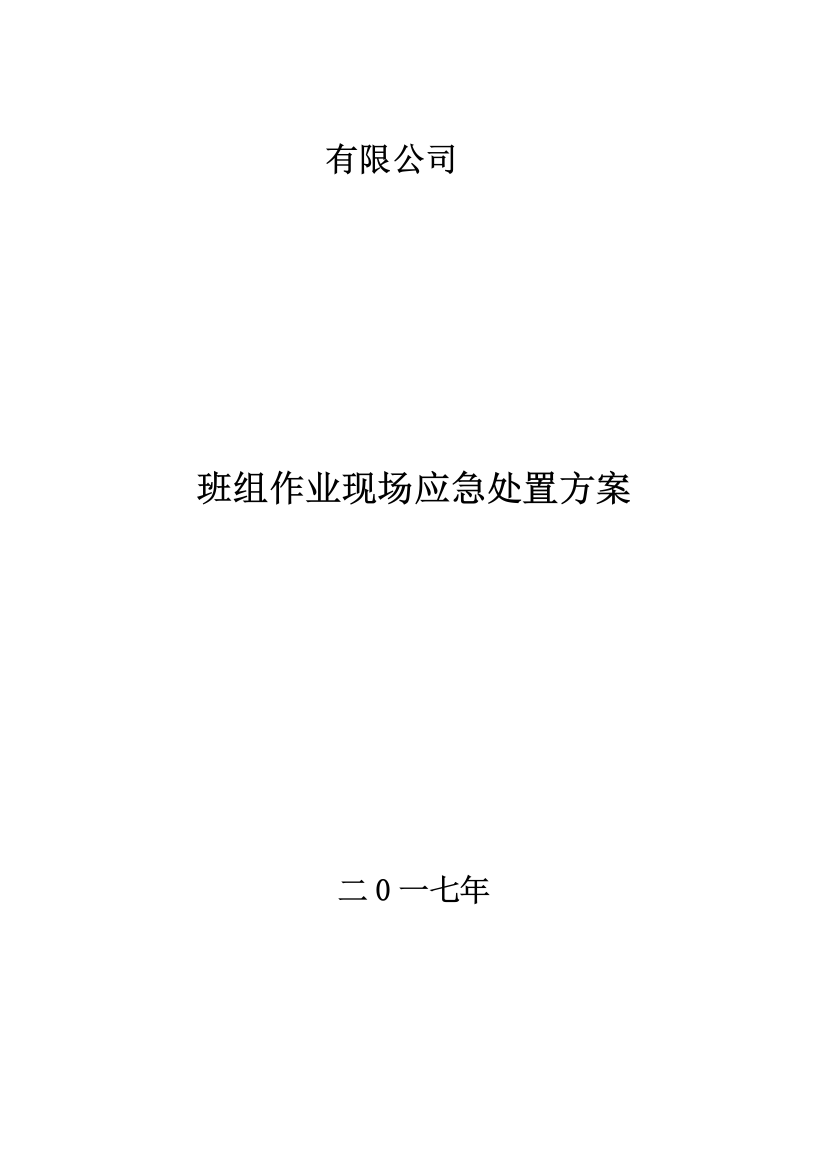 有限公司

班组作业现场应急处置方案

二0一七年